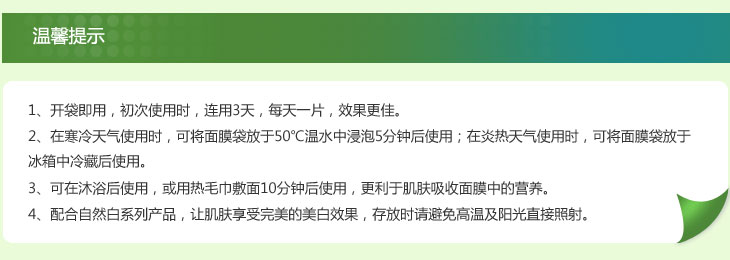 温馨提示

1、开袋即用，初次使用时，连用3天，每天一片，效果更佳。

2、在寒冷天气使用时，可将面膜袋放于50°C温水中浸泡5分钟后使用；在炎热天气使用时，可将面膜袋放于冰箱中冷藏后使用。

3、可在沐浴后使用，或用热毛巾敷面10分钟后使用，更利于肌肤吸收面膜中的营养。

4、配合自然白系列产品，让肌肤享受完美的美白效果，存放时请避免高温及阳光直接照射。